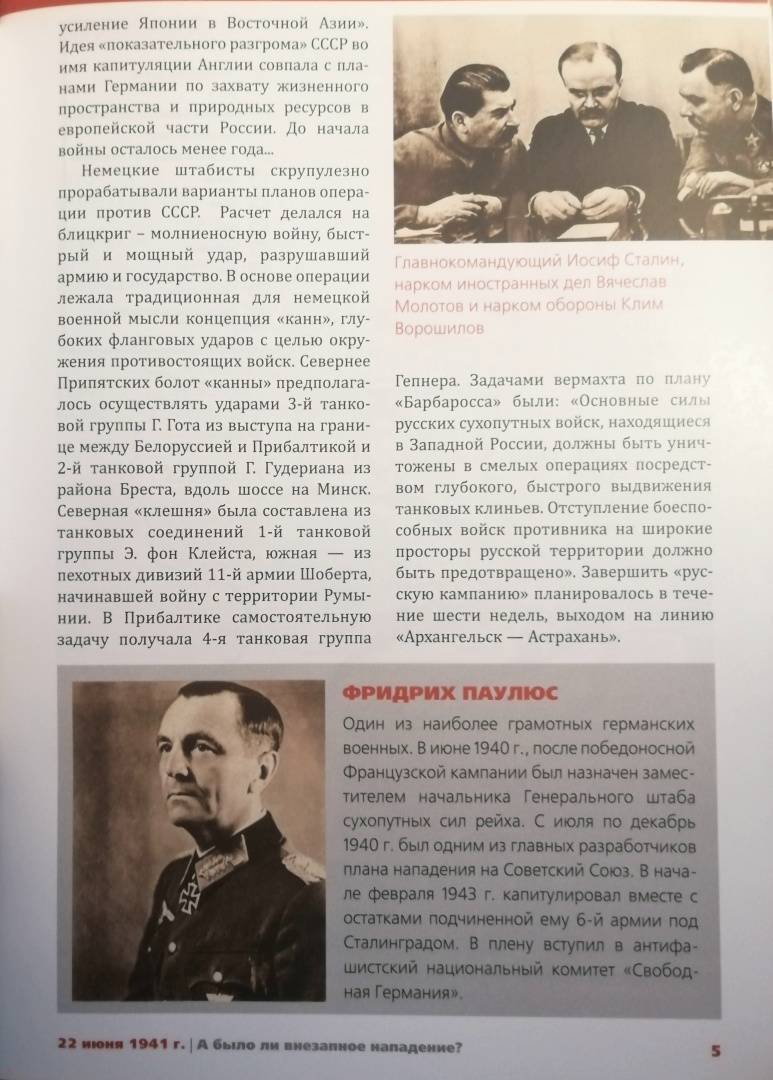 усиление Японии в Восточной Азии». Идея «показательного разгрома» СССР во имя капитуляции Англии совпала с планами Германии по захвату жизненного пространства и природных ресурсов в европейской части России. До начала войны осталось менее года...

Немецкие штабисты скрупулезно прорабатывали варианты планов операции против СССР. Расчет делался на блицкриг – молниеносную войну, быстрый и мощный удар, разрушавший армию и государство. В основе операции лежала традиционная для немецкой военной мысли концепция «канн», глубоких фланговых ударов с целью окружения противостоящих войск. Севернее Припятских болот «канны» предполагалось осуществлять ударами 3-й танковой группы Г. Гота из выступа на границе между Белоруссией и Прибалтикой и 2-й танковой группой Г. Гудериана из района Бреста, вдоль шоссе на Минск. Северная «клешня» была составлена из танковых соединений 1-й танковой группы Э. фон Клейста, южная — из пехотных дивизий 11-й армии Шоберта, начинавшей войну с территории Румынии. В Прибалтике самостоятельную задачу получала 4-я танковая группа

Главнокомандующий Иосиф Сталин, нарком иностранных дел Вячеслав Молотов и нарком обороны Клим Ворошилов

Гепнера. Задачами вермахта по плану «Барбаросса» были: «Основные силы русских сухопутных войск, находящиеся в Западной России, должны быть уничтожены в смелых операциях посредством глубокого, быстрого выдвижения танковых клиньев. Отступление боеспособных войск противника на широкие просторы русской территории должно быть предотвращено». Завершить «русскую кампанию» планировалось в течение шести недель, выходом на линию «Архангельск — Астрахань».

ФРИДРИХ ПАУЛЮС

Один из наиболее грамотных германских военных. В июне 1940 г., после победоносной Французской кампании был назначен заместителем начальника Генерального штаба сухопутных сил рейха. С июля по декабрь 1940 г. был одним из главных разработчиков плана нападения на Советский Союз. В начале февраля 1943 г. капитулировал вместе с остатками подчиненной ему 6-й армии под Сталинградом. В плену вступил в антифашистский национальный комитет «Свободная Германия».

22 июня 1941 г. | А было ли внезапное нападение? 5